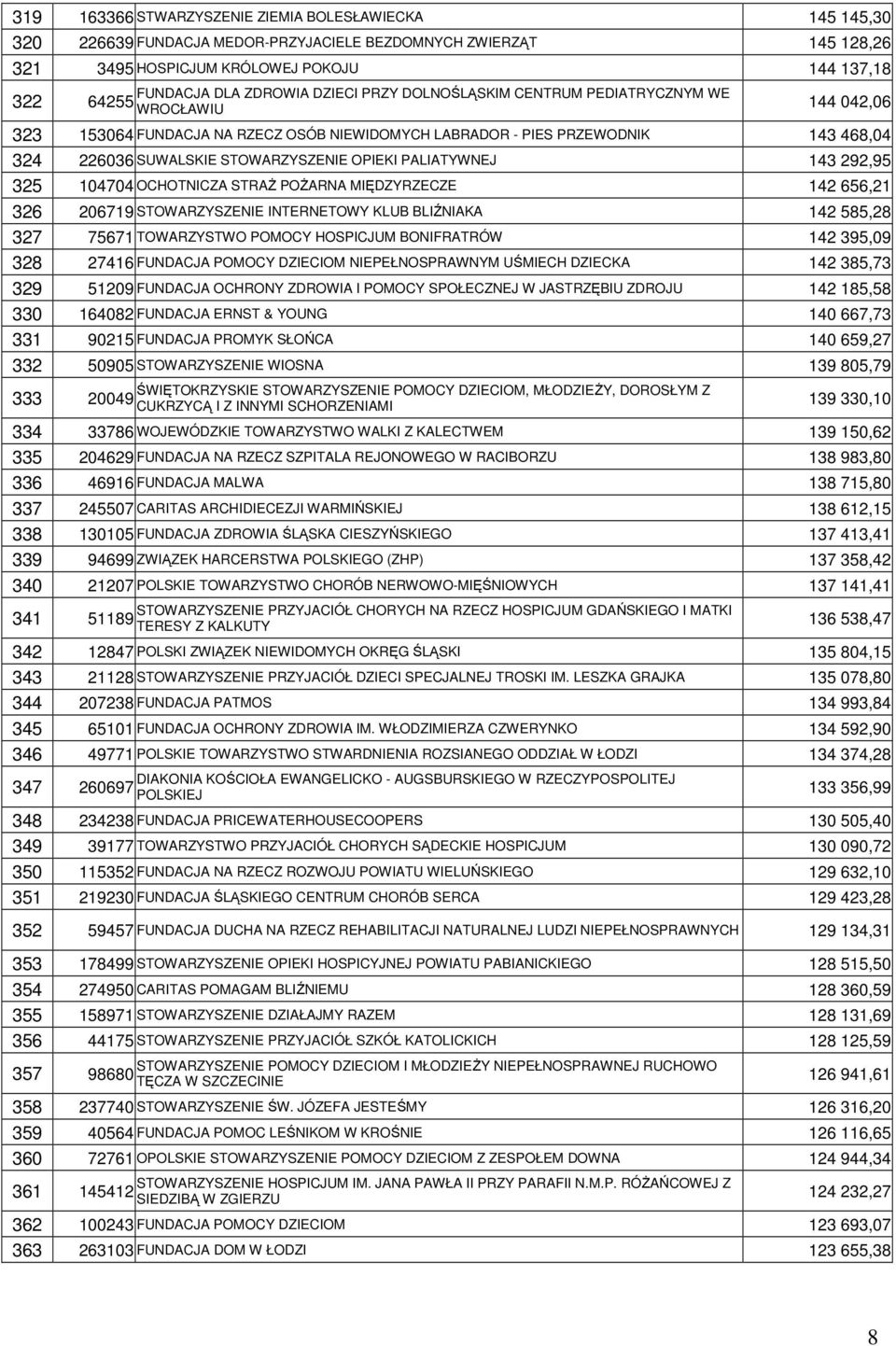 | | | | |
|---|---|---|---|
| 319 | 163366 | STWARZYSZENIE ZIEMIA BOLESŁAWIECKA | 145 145,30 |
| 320 | 226639 | FUNDACJA MEDOR-PRZYJACIELE BEZDOMNYCH ZWIERZĄT | 145 128,26 |
| 321 | 3495 | HOSPICJUM KRÓLOWEJ POKOJU | 144 137,18 |
| 322 | 64255 | FUNDACJA DLA ZDROWIA DZIECI PRZY DOLNOŚLĄSKIM CENTRUM PEDIATRYCZNYM WE WROCŁAWIU | 144 042,06 |
| 323 | 153064 | FUNDACJA NA RZECZ OSÓB NIEWIDOMYCH LABRADOR - PIES PRZEWODNIK | 143 468,04 |
| 324 | 226036 | SUWALSKIE STOWARZYSZENIE OPIEKI PALIATYWNEJ | 143 292,95 |
| 325 | 104704 | OCHOTNICZA STRAŻ POŻARNA MIĘDZYRZECZE | 142 656,21 |
| 326 | 206719 | STOWARZYSZENIE INTERNETOWY KLUB BLIŹNIAKA | 142 585,28 |
| 327 | 75671 | TOWARZYSTWO POMOCY HOSPICJUM BONIFRATRÓW | 142 395,09 |
| 328 | 27416 | FUNDACJA POMOCY DZIECIOM NIEPEŁNOSPRAWNYM UŚMIECH DZIECKA | 142 385,73 |
| 329 | 51209 | FUNDACJA OCHRONY ZDROWIA I POMOCY SPOŁECZNEJ W JASTRZĘBIU ZDROJU | 142 185,58 |
| 330 | 164082 | FUNDACJA ERNST & YOUNG | 140 667,73 |
| 331 | 90215 | FUNDACJA PROMYK SŁOŃCA | 140 659,27 |
| 332 | 50905 | STOWARZYSZENIE WIOSNA | 139 805,79 |
| 333 | 20049 | ŚWIĘTOKRZYSKIE STOWARZYSZENIE POMOCY DZIECIOM, MŁODZIEŻY, DOROSŁYM Z CUKRZYCĄ I Z INNYMI SCHORZENIAMI | 139 330,10 |
| 334 | 33786 | WOJEWÓDZKIE TOWARZYSTWO WALKI Z KALECTWEM | 139 150,62 |
| 335 | 204629 | FUNDACJA NA RZECZ SZPITALA REJONOWEGO W RACIBORZU | 138 983,80 |
| 336 | 46916 | FUNDACJA MALWA | 138 715,80 |
| 337 | 245507 | CARITAS ARCHIDIECEZJI WARMIŃSKIEJ | 138 612,15 |
| 338 | 130105 | FUNDACJA ZDROWIA ŚLĄSKA CIESZYŃSKIEGO | 137 413,41 |
| 339 | 94699 | ZWIĄZEK HARCERSTWA POLSKIEGO (ZHP) | 137 358,42 |
| 340 | 21207 | POLSKIE TOWARZYSTWO CHORÓB NERWOWO-MIĘŚNIOWYCH | 137 141,41 |
| 341 | 51189 | STOWARZYSZENIE PRZYJACIÓŁ CHORYCH NA RZECZ HOSPICJUM GDAŃSKIEGO I MATKI TERESY Z KALKUTY | 136 538,47 |
| 342 | 12847 | POLSKI ZWIĄZEK NIEWIDOMYCH OKRĘG ŚLĄSKI | 135 804,15 |
| 343 | 21128 | STOWARZYSZENIE PRZYJACIÓŁ DZIECI SPECJALNEJ TROSKI IM. LESZKA GRAJKA | 135 078,80 |
| 344 | 207238 | FUNDACJA PATMOS | 134 993,84 |
| 345 | 65101 | FUNDACJA OCHRONY ZDROWIA IM. WŁODZIMIERZA CZWERYNKO | 134 592,90 |
| 346 | 49771 | POLSKIE TOWARZYSTWO STWARDNIENIA ROZSIANEGO ODDZIAŁ W ŁODZI | 134 374,28 |
| 347 | 260697 | DIAKONIA KOŚCIOŁA EWANGELICKO - AUGSBURSKIEGO W RZECZYPOSPOLITEJ POLSKIEJ | 133 356,99 |
| 348 | 234238 | FUNDACJA PRICEWATERHOUSECOOPERS | 130 505,40 |
| 349 | 39177 | TOWARZYSTWO PRZYJACIÓŁ CHORYCH SĄDECKIE HOSPICJUM | 130 090,72 |
| 350 | 115352 | FUNDACJA NA RZECZ ROZWOJU POWIATU WIELUŃSKIEGO | 129 632,10 |
| 351 | 219230 | FUNDACJA ŚLĄSKIEGO CENTRUM CHORÓB SERCA | 129 423,28 |
| 352 | 59457 | FUNDACJA DUCHA NA RZECZ REHABILITACJI NATURALNEJ LUDZI NIEPEŁNOSPRAWNYCH | 129 134,31 |
| 353 | 178499 | STOWARZYSZENIE OPIEKI HOSPICYJNEJ POWIATU PABIANICKIEGO | 128 515,50 |
| 354 | 274950 | CARITAS POMAGAM BLIŹNIEMU | 128 360,59 |
| 355 | 158971 | STOWARZYSZENIE DZIAŁAJMY RAZEM | 128 131,69 |
| 356 | 44175 | STOWARZYSZENIE PRZYJACIÓŁ SZKÓŁ KATOLICKICH | 128 125,59 |
| 357 | 98680 | STOWARZYSZENIE POMOCY DZIECIOM I MŁODZIEŻY NIEPEŁNOSPRAWNEJ RUCHOWO TĘCZA W SZCZECINIE | 126 941,61 |
| 358 | 237740 | STOWARZYSZENIE ŚW. JÓZEFA JESTEŚMY | 126 316,20 |
| 359 | 40564 | FUNDACJA POMOC LEŚNIKOM W KROŚNIE | 126 116,65 |
| 360 | 72761 | OPOLSKIE STOWARZYSZENIE POMOCY DZIECIOM Z ZESPOŁEM DOWNA | 124 944,34 |
| 361 | 145412 | STOWARZYSZENIE HOSPICJUM IM. JANA PAWŁA II PRZY PARAFII N.M.P. RÓŻAŃCOWEJ Z SIEDZIBĄ W ZGIERZU | 124 232,27 |
| 362 | 100243 | FUNDACJA POMOCY DZIECIOM | 123 693,07 |
| 363 | 263103 | FUNDACJA DOM W ŁODZI | 123 655,38 |

8